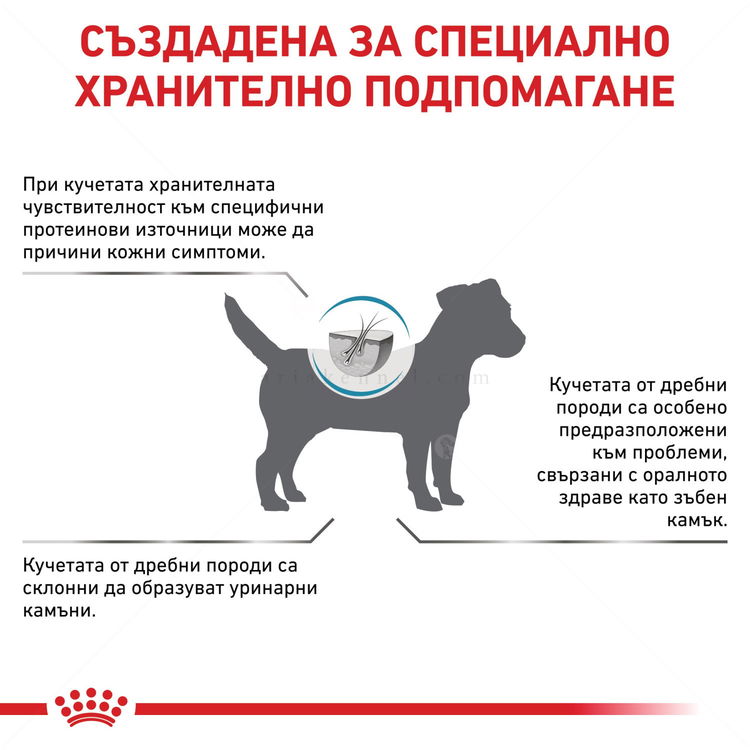 СЪЗДАДЕНА ЗА СПЕЦИАЛНО ХРАНИТЕЛНО ПОДПОМАГАНЕ

При кучетата хранителната чувствителност към специфични протеинови източници може да причини кожни симптоми.

Кучетата от дребни породи са особено предразположени към проблеми, свързани с оралното здраве като зъбен камък.

Кучетата от дребни породи са склонни да образуват уринарни камъни.